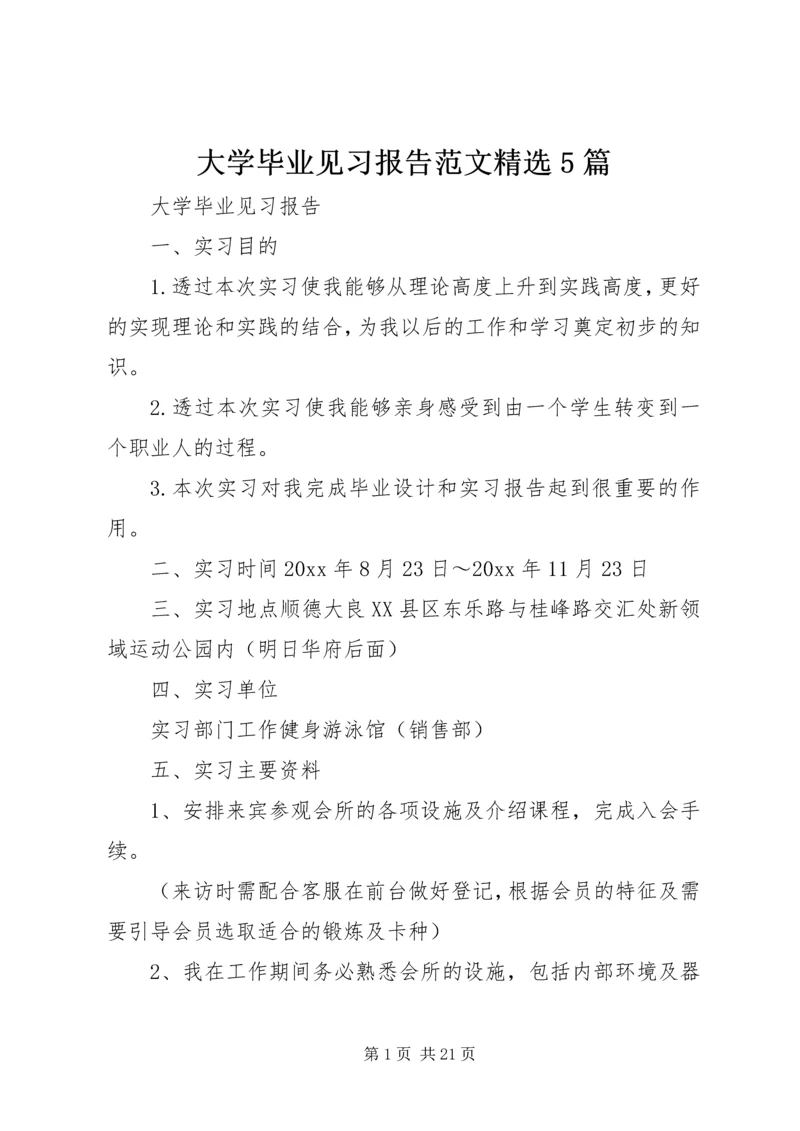 大学毕业见习报告范文精选5篇

大学毕业见习报告

一、实习目的

1.透过本次实习使我能够从理论高度上升到实践高度，更好的实现理论和实践的结合，为我以后的工作和学习奠定初步的知识。

2.透过本次实习使我能够亲身感受到由一个学生转变到一个职业人的过程。

3.本次实习对我完成毕业设计和实习报告起到很重要的作用。

二、实习时间20xx年8月23日～20xx年11月23日

三、实习地点顺德大良XX县区东乐路与桂峰路交汇处新领域运动公园内（明日华府后面）

四、实习单位

实习部门工作健身游泳馆（销售部）

五、实习主要资料

1、安排来宾参观会所的各项设施及介绍课程，完成入会手续。

（来访时需配合客服在前台做好登记，根据会员的特征及需要引导会员选取适合的锻炼及卡种）

2、我在工作期间务必熟悉会所的设施，包括内部环境及器

第1页 共21页